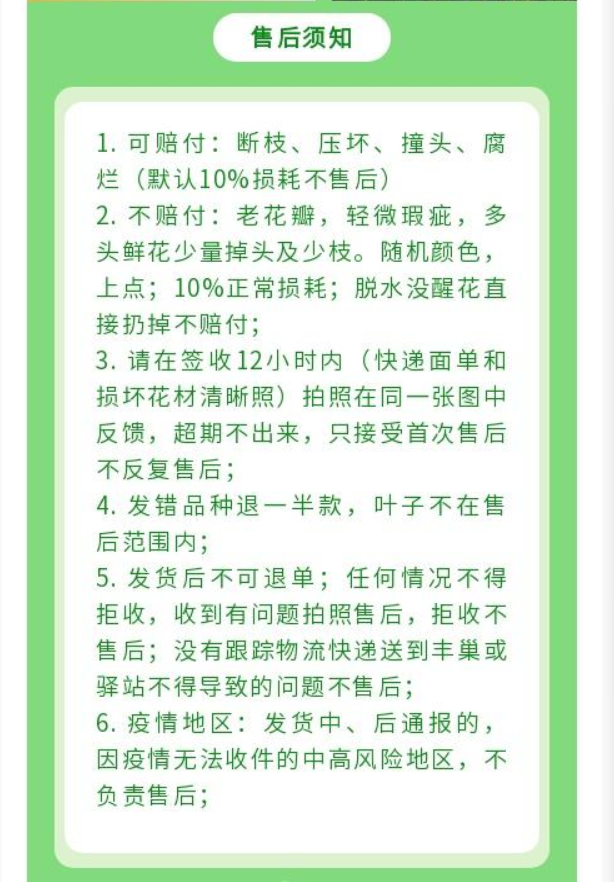 售后须知

1.可赔付：断枝、压坏、撞头、腐烂（默认10%损耗不售后）
2.不赔付：老花瓣，轻微瑕疵，多头鲜花少量掉头及少枝。随机颜色，上点；10%正常损耗；脱水没醒花直接扔掉不赔付；
3.请在签收12小时内（快递面单和损坏花材清晰照）拍照在同一张图中反馈，超期不出来，只接受首次售后不反复售后；
4.发错品种退一半款，叶子不在售后范围内；
5.发货后不可退单；任何情况不得拒收，收到有问题拍照售后，拒收不售后；没有跟踪物流快递送到丰巢或驿站不得导致的问题不售后；
6.疫情地区：发货中、后通报的，因疫情无法收件的中高风险地区，不负责售后；